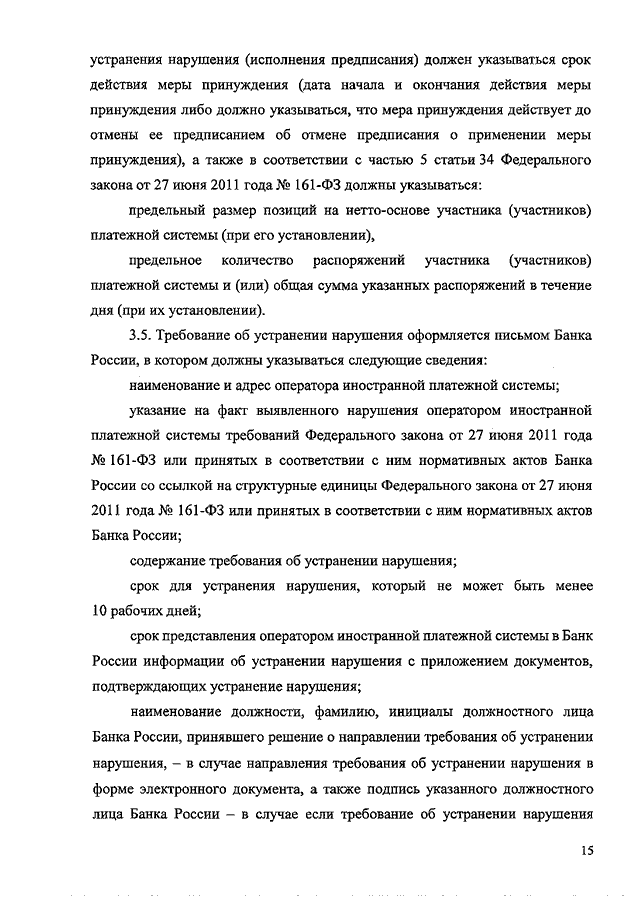 устранения нарушения (исполнения предписания) должен указываться срок действия меры принуждения (дата начала и окончания действия меры принуждения либо должно указываться, что мера принуждения действует до отмены ее предписанием об отмене предписания о применении меры принуждения), а также в соответствии с частью 5 статьи 34 Федерального закона от 27 июня 2011 года № 161-ФЗ должны указываться:

предельный размер позиций на нетто-основе участника (участников) платежной системы (при его установлении),

предельное количество распоряжений участника (участников) платежной системы и (или) общая сумма указанных распоряжений в течение дня (при их установлении).

3.5. Требование об устранении нарушения оформляется письмом Банка России, в котором должны указываться следующие сведения:

наименование и адрес оператора иностранной платежной системы;

указание на факт выявленного нарушения оператором иностранной платежной системы требований Федерального закона от 27 июня 2011 года № 161-ФЗ или принятых в соответствии с ним нормативных актов Банка России со ссылкой на структурные единицы Федерального закона от 27 июня 2011 года № 161-ФЗ или принятых в соответствии с ним нормативных актов Банка России;

содержание требования об устранении нарушения;

срок для устранения нарушения, который не может быть менее 10 рабочих дней;

срок представления оператором иностранной платежной системы в Банк России информации об устранении нарушения с приложением документов, подтверждающих устранение нарушения;

наименование должности, фамилию, инициалы должностного лица Банка России, принявшего решение о направлении требования об устранении нарушения, – в случае направления требования об устранении нарушения в форме электронного документа, а также подпись указанного должностного лица Банка России – в случае если требование об устранении нарушения

15